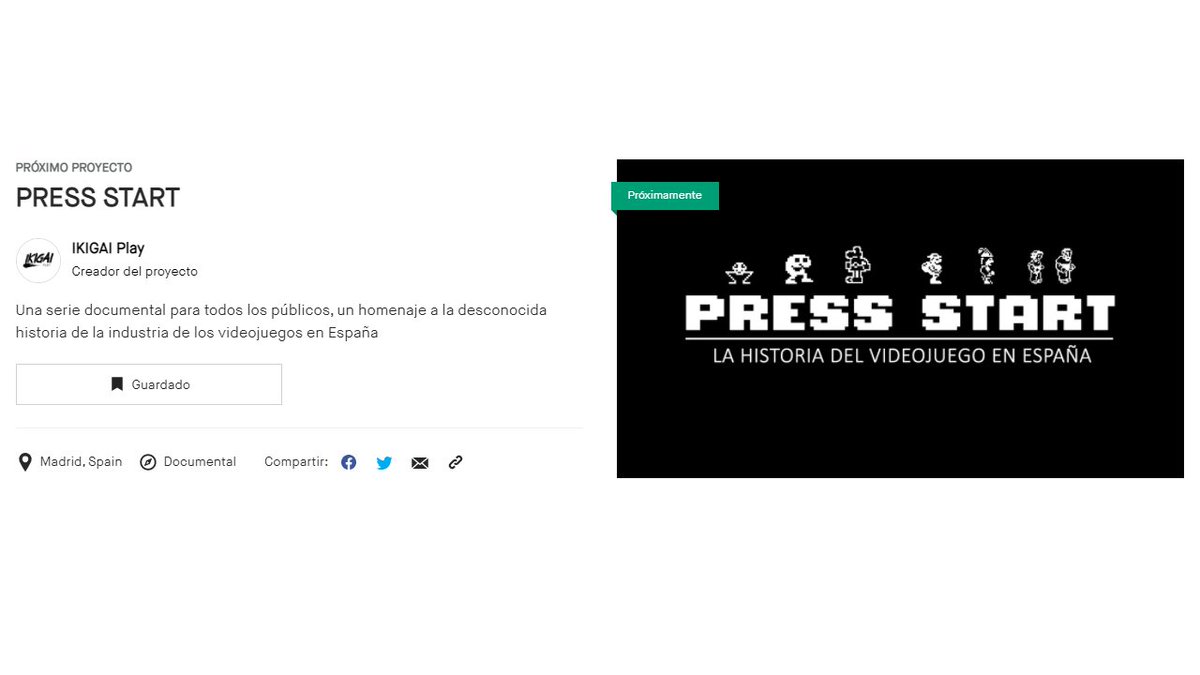 PRÓXIMO PROYECTO
PRESS START

IKIGAI
IKIGAI Play
Creador del proyecto

Una serie documental para todos los públicos, un homenaje a la desconocida historia de la industria de los videojuegos en España

Guardado

Madrid, Spain  Documental  Compartir:

Próximamente

PRESS START
LA HISTORIA DEL VIDEOJUEGO EN ESPAÑA